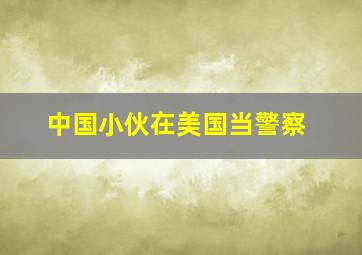 中国小伙在美国当警察